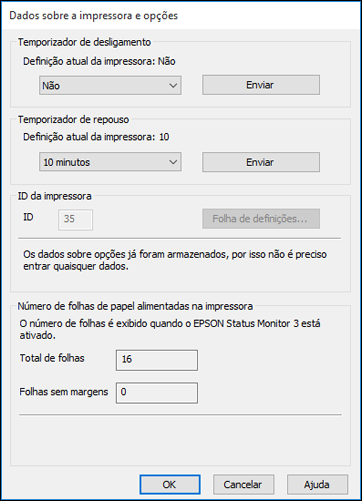 Dados sobre a impressora e opções

Temporizador de desligamento

Definição atual da impressora: Não

Não

Enviar

Temporizador de repouso

Definição atual da impressora: 10

10 minutos

Enviar

ID da impressora

ID

35

Folha de definições...

Os dados sobre opções já foram armazenados, por isso não é preciso entrar quaisquer dados.

Número de folhas de papel alimentadas na impressora

O número de folhas é exibido quando o EPSON Status Monitor 3 está ativado.

Total de folhas

16

Folhas sem margens

0

OK

Cancelar

Ajuda